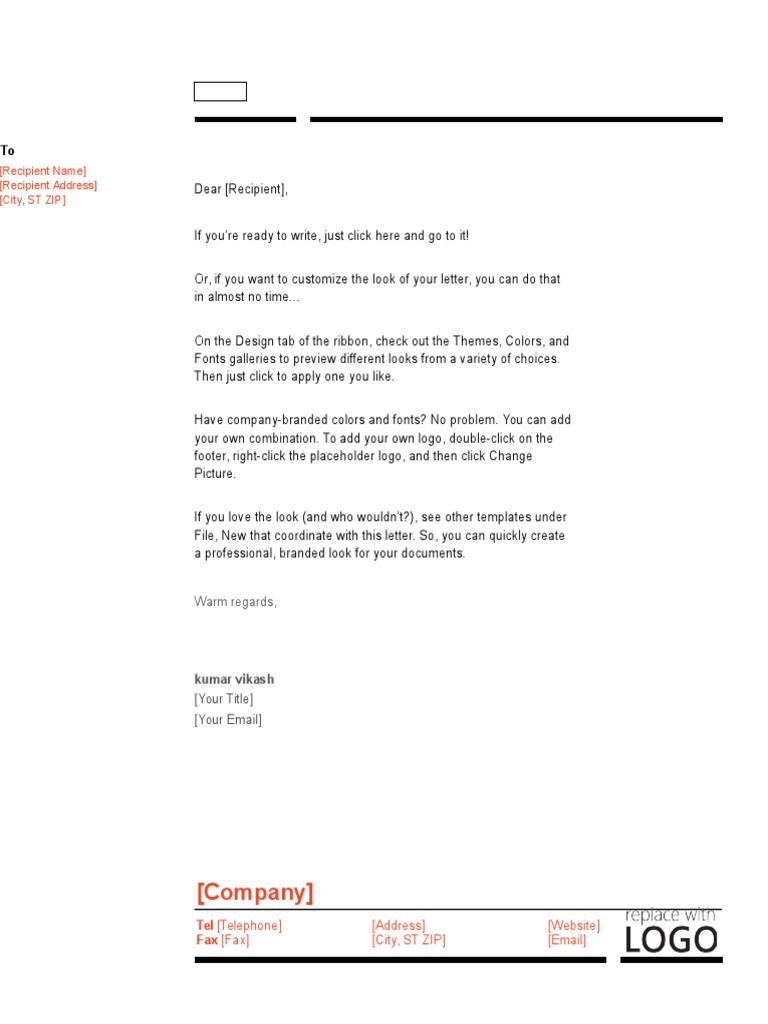 To

[Recipient Name]
[Recipient Address]
[City, ST ZIP]

Dear [Recipient],

If you're ready to write, just click here and go to it!

Or, if you want to customize the look of your letter, you can do that in almost no time...

On the Design tab of the ribbon, check out the Themes, Colors, and Fonts galleries to preview different looks from a variety of choices. Then just click to apply one you like.

Have company-branded colors and fonts? No problem. You can add your own combination. To add your own logo, double-click on the footer, right-click the placeholder logo, and then click Change Picture.

If you love the look (and who wouldn't?), see other templates under File, New that coordinate with this letter. So, you can quickly create a professional, branded look for your documents.

Warm regards,

kumar vikash
[Your Title]
[Your Email]

[Company]

Tel [Telephone]
Fax [Fax]

[Address]
[City, ST ZIP]

[Website]
[Email]

replace with
LOGO